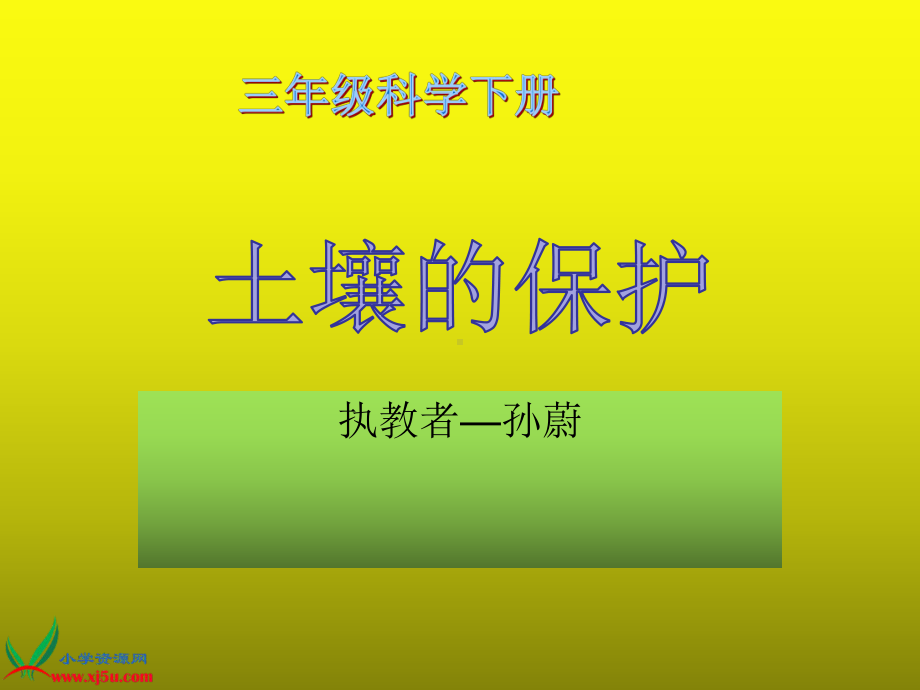 三年级科学下册

土壤的保护

执教者—孙蔚

小学资源网
www.xj5u.com